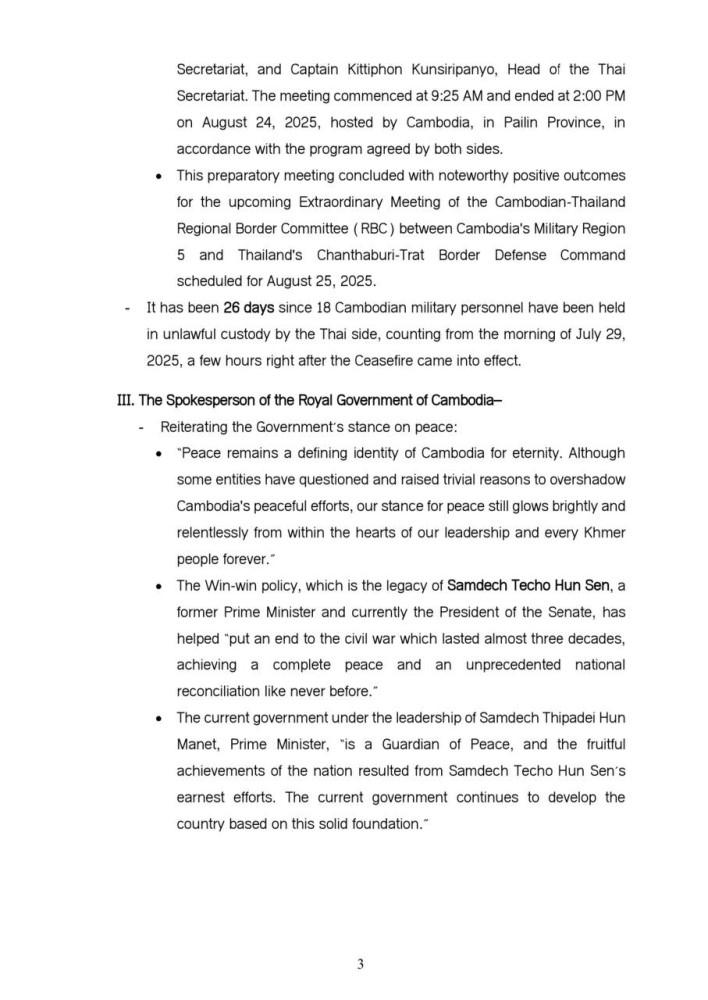 Secretariat, and Captain Kittiphon Kunsiripanyo, Head of the Thai Secretariat. The meeting commenced at 9:25 AM and ended at 2:00 PM on August 24, 2025, hosted by Cambodia, in Pailin Province, in accordance with the program agreed by both sides.

• This preparatory meeting concluded with noteworthy positive outcomes for the upcoming Extraordinary Meeting of the Cambodian-Thailand Regional Border Committee ( RBC ) between Cambodia's Military Region 5 and Thailand's Chanthaburi-Trat Border Defense Command scheduled for August 25, 2025.

- It has been 26 days since 18 Cambodian military personnel have been held in unlawful custody by the Thai side, counting from the morning of July 29, 2025, a few hours right after the Ceasefire came into effect.

III. The Spokesperson of the Royal Government of Cambodia–

- Reiterating the Government's stance on peace:

• "Peace remains a defining identity of Cambodia for eternity. Although some entities have questioned and raised trivial reasons to overshadow Cambodia's peaceful efforts, our stance for peace still glows brightly and relentlessly from within the hearts of our leadership and every Khmer people forever."

• The Win-win policy, which is the legacy of Samdech Techo Hun Sen, a former Prime Minister and currently the President of the Senate, has helped "put an end to the civil war which lasted almost three decades, achieving a complete peace and an unprecedented national reconciliation like never before."

• The current government under the leadership of Samdech Thipadei Hun Manet, Prime Minister, "is a Guardian of Peace, and the fruitful achievements of the nation resulted from Samdech Techo Hun Sen's earnest efforts. The current government continues to develop the country based on this solid foundation."

3